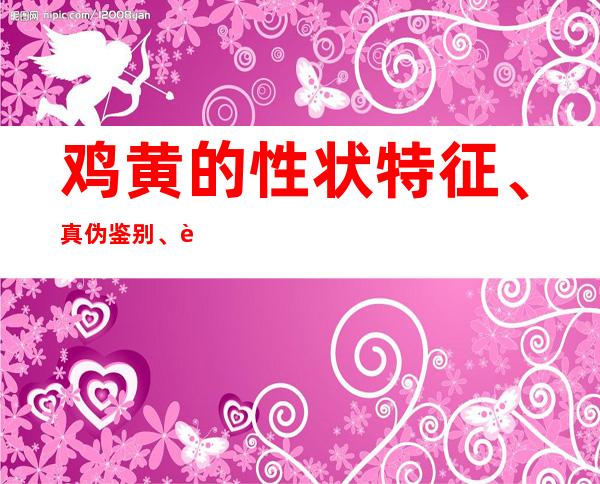 昵图网 nipic.com/12008yan

鸡黄的性状特征、

真伪鉴别、è